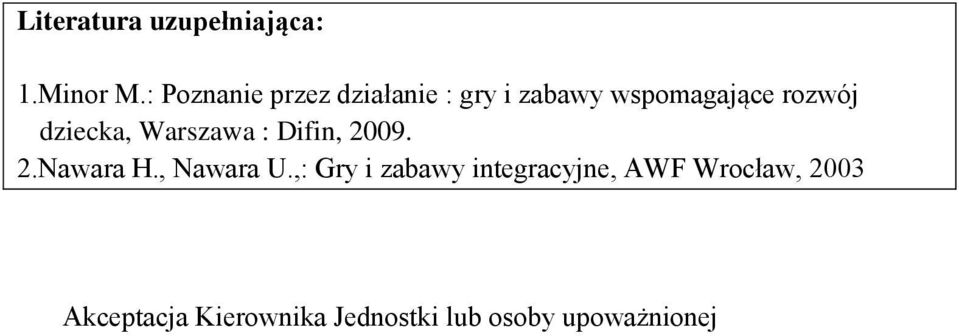 Literatura uzupełniająca:

1.Minor M.: Poznanie przez działanie : gry i zabawy wspomagające rozwój dziecka, Warszawa : Difin, 2009.
2.Nawara H., Nawara U.,: Gry i zabawy integracyjne, AWF Wrocław, 2003

Akceptacja Kierownika Jednostki lub osoby upoważnionej